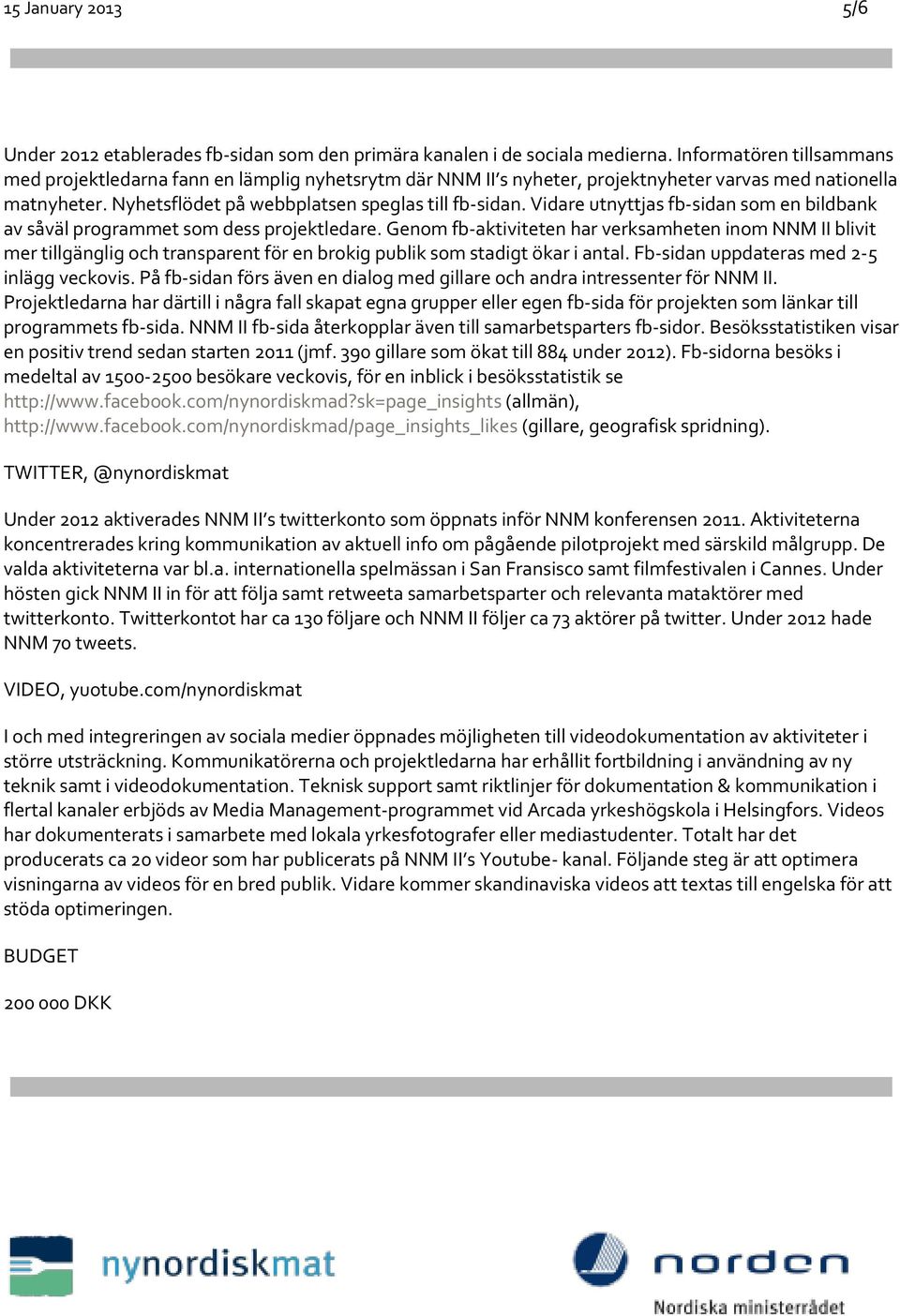 15 January 2013 5/6

Under 2012 etablerades fb-sidan som den primära kanalen i de sociala medierna. Informatören tillsammans med projektledarna fann en lämplig nyhetsrytm där NNM II's nyheter, projektnyheter varvas med nationella matnyheter. Nyhetsflödet på webbplatsen speglas till fb-sidan. Vidare utnyttjas fb-sidan som en bildbank av såväl programmet som dess projektledare. Genom fb-aktiviteten har verksamheten inom NNM II blivit mer tillgänglig och transparent för en brokig publik som stadigt ökar i antal. Fb-sidan uppdateras med 2-5 inlägg veckovis. På fb-sidan förs även en dialog med gillare och andra intressenter för NNM II. Projektledarna har därtill i några fall skapat egna grupper eller egen fb-sida för projekten som länkar till programmets fb-sida. NNM II fb-sida återkopplar även till samarbetsparters fb-sidor. Besöksstatistiken visar en positiv trend sedan starten 2011 (jmf. 390 gillare som ökat till 884 under 2012). Fb-sidorna besöks i medeltal av 1500-2500 besökare veckovis, för en inblick i besöksstatistik se http://www.facebook.com/nynordiskmad?sk=page_insights (allmän), http://www.facebook.com/nynordiskmad/page_insights_likes (gillare, geografisk spridning).

TWITTER, @nynordiskmat

Under 2012 aktiverades NNM II's twitterkonto som öppnats inför NNM konferensen 2011. Aktiviteterna koncentrerades kring kommunikation av aktuell info om pågående pilotprojekt med särskild målgrupp. De valda aktiviteterna var bl.a. internationella spelmässan i San Fransisco samt filmfestivalen i Cannes. Under hösten gick NNM II in för att följa samt retweeta samarbetsparter och relevanta mataktörer med twitterkonto. Twitterkontot har ca 130 följare och NNM II följer ca 73 aktörer på twitter. Under 2012 hade NNM 70 tweets.

VIDEO, yuotube.com/nynordiskmat

I och med integreringen av sociala medier öppnades möjligheten till videodokumentation av aktiviteter i större utsträckning. Kommunikatörerna och projektledarna har erhållit fortbildning i användning av ny teknik samt i videodokumentation. Teknisk support samt riktlinjer för dokumentation & kommunikation i flertal kanaler erbjöds av Media Management-programmet vid Arcada yrkeshögskola i Helsingfors. Videos har dokumenterats i samarbete med lokala yrkesfotografer eller mediastudenter. Totalt har det producerats ca 20 videor som har publicerats på NNM II's Youtube- kanal. Följande steg är att optimera visningarna av videos för en bred publik. Vidare kommer skandinaviska videos att textas till engelska för att stöda optimeringen.

BUDGET

200 000 DKK

nynordiskmat

norden
Nordiska ministerrådet